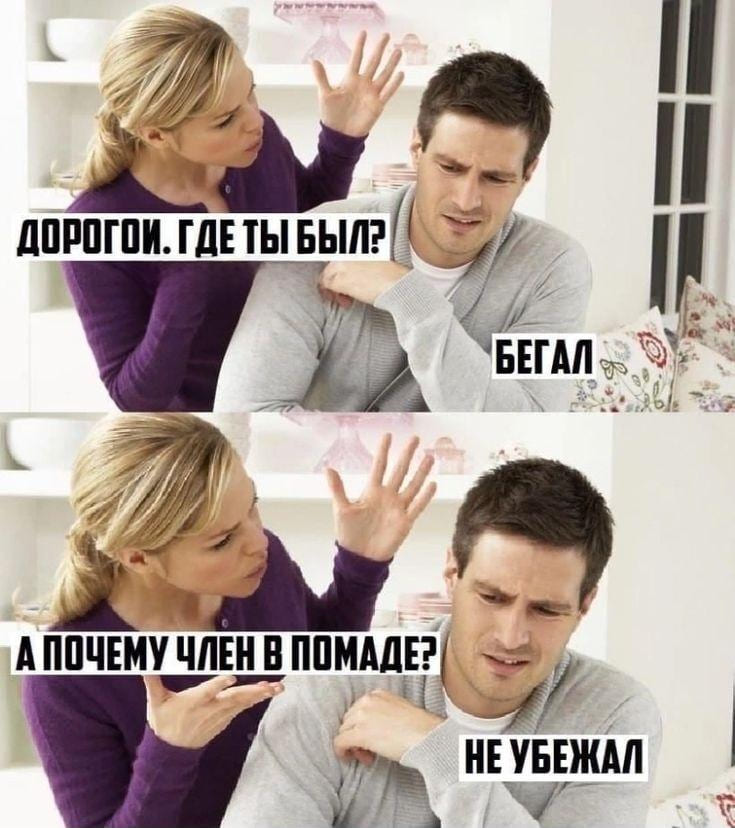 ДОРОГОИ. ГДЕ ТЫ БЫЛ?

БЕГАЛ

А ПОЧЕМУ ЧЛЕН В ПОМАДЕ?

НЕ УБЕЖАЛ